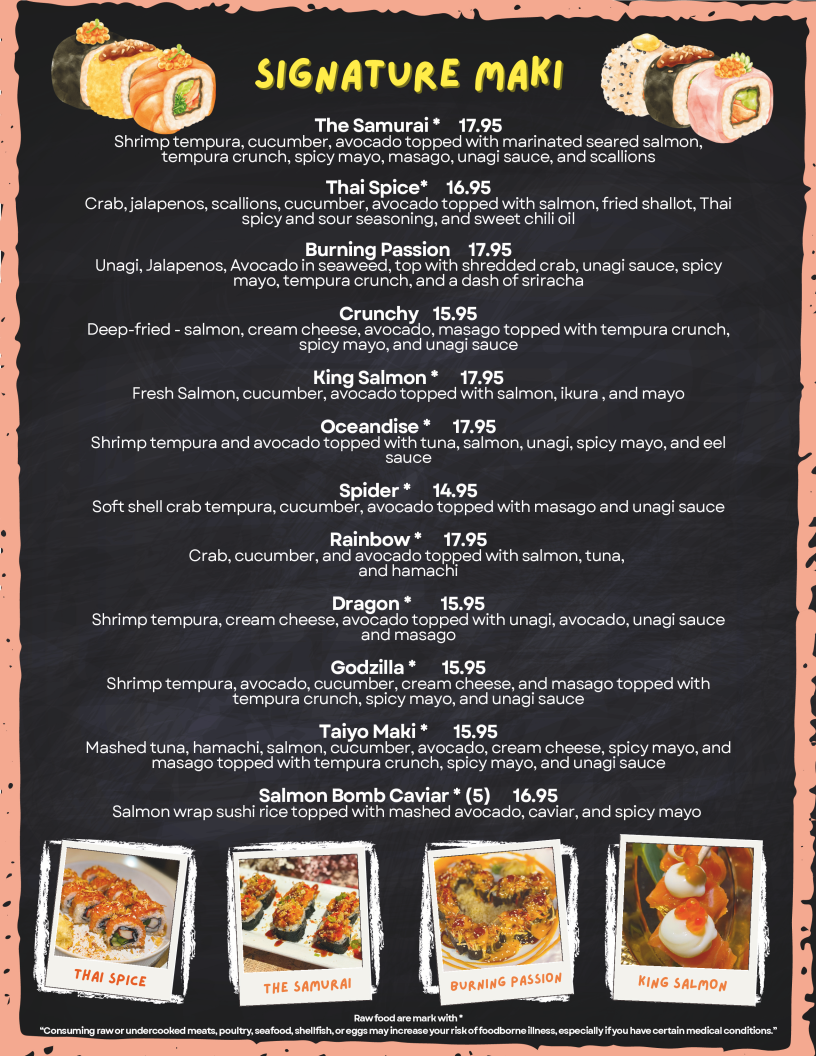 SIGNATURE MAKI

The Samurai * 17.95
Shrimp tempura, cucumber, avocado topped with marinated seared salmon, tempura crunch, spicy mayo, masago, unagi sauce, and scallions

Thai Spice* 16.95
Crab, jalapenos, scallions, cucumber, avocado topped with salmon, fried shallot, Thai spicy and sour seasoning, and sweet chili oil

Burning Passion 17.95
Unagi, Jalapenos, Avocado in seaweed, top with shredded crab, unagi sauce, spicy mayo, tempura crunch, and a dash of sriracha

Crunchy 15.95
Deep-fried - salmon, cream cheese, avocado, masago topped with tempura crunch, spicy mayo, and unagi sauce

King Salmon * 17.95
Fresh Salmon, cucumber, avocado topped with salmon, ikura , and mayo

Oceandise * 17.95
Shrimp tempura and avocado topped with tuna, salmon, unagi, spicy mayo, and eel sauce

Spider * 14.95
Soft shell crab tempura, cucumber, avocado topped with masago and unagi sauce

Rainbow * 17.95
Crab, cucumber, and avocado topped with salmon, tuna, and hamachi

Dragon * 15.95
Shrimp tempura, cream cheese, avocado topped with unagi, avocado, unagi sauce and masago

Godzilla * 15.95
Shrimp tempura, avocado, cucumber, cream cheese, and masago topped with tempura crunch, spicy mayo, and unagi sauce

Taiyo Maki * 15.95
Mashed tuna, hamachi, salmon, cucumber, avocado, cream cheese, spicy mayo, and masago topped with tempura crunch, spicy mayo, and unagi sauce

Salmon Bomb Caviar * (5) 16.95
Salmon wrap sushi rice topped with mashed avocado, caviar, and spicy mayo

THAI SPICE

THE SAMURAI

BURNING PASSION

KING SALMON

Raw food are mark with *
"Consuming raw or undercooked meats, poultry, seafood, shellfish, or eggs may increase your risk of foodborne illness, especially if you have certain medical conditions."